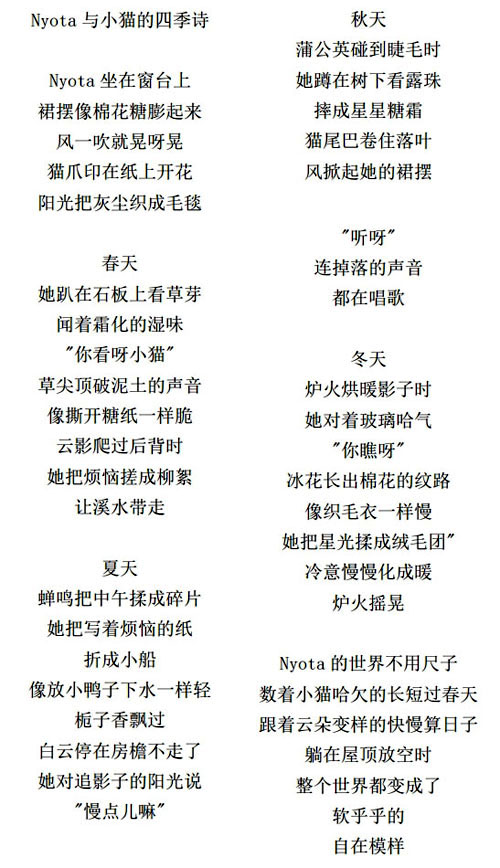 Nyota 与小猫的四季诗

Nyota 坐在窗台上
裙摆像棉花糖膨起来
风一吹就晃呀晃
猫爪印在纸上开花
阳光把灰尘织成毛毯

春天
她趴在石板上看草芽
闻着霜化的湿味
"你看呀小猫"
草尖顶破泥土的声音
像撕开糖纸一样脆
云影爬过后背时
她把烦恼搓成柳絮
让溪水带走

夏天
蝉鸣把中午揉成碎片
她把写着烦恼的纸
折成小船
像放小鸭子下水一样轻
栀子香飘过
白云停在房檐不走了
她对追影子的阳光说
"慢点儿嘛"

秋天
蒲公英碰到睫毛时
她蹲在树下看露珠
摔成星星糖霜
猫尾巴卷住落叶
风掀起她的裙摆

"听呀"
连掉落的声音
都在唱歌

冬天
炉火烘暖影子时
她对着玻璃哈气
"你瞧呀"
冰花长出棉花的纹路
像织毛衣一样慢
她把星光揉成绒毛团"
冷意慢慢化成暖
炉火摇晃

Nyota 的世界不用尺子
数着小猫哈欠的长短过春天
跟着云朵变样的快慢算日子
躺在屋顶放空时
整个世界都变成了
软乎乎的
自在模样